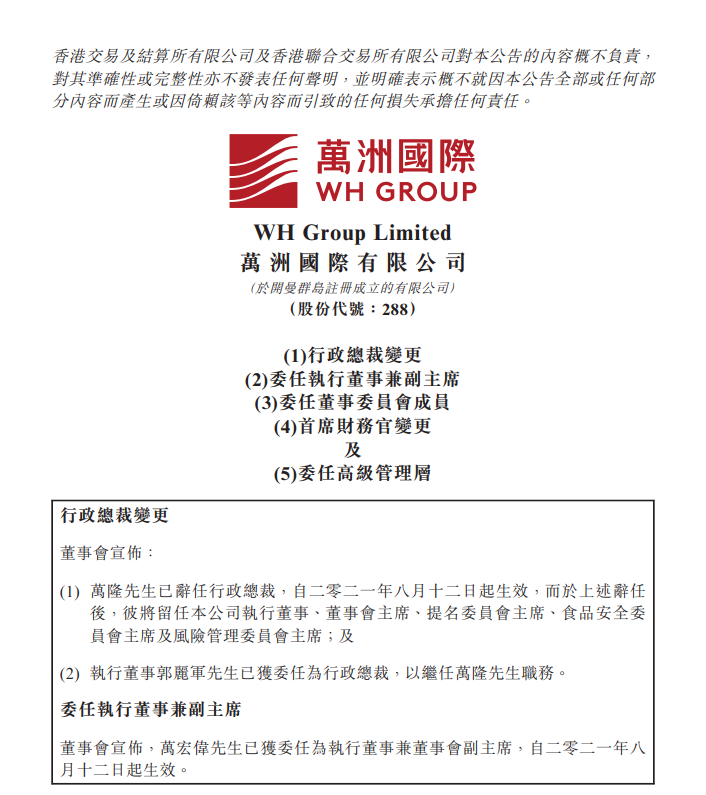 香港交易及結算所有限公司及香港聯合交易所有限公司對本公告的內容概不負責，對其準確性或完整性亦不發表任何聲明，並明確表示概不就因本公告全部或任何部分內容而產生或因倚賴該等內容而引致的任何損失承擔任何責任。

萬洲國際
WH GROUP

WH Group Limited
萬洲國際有限公司
(於開曼群島註冊成立的有限公司)
(股份代號：288)

(1)行政總裁變更
(2)委任執行董事兼副主席
(3)委任董事委員會成員
(4)首席財務官變更
及
(5)委任高級管理層

行政總裁變更

董事會宣佈：

(1) 萬隆先生已辭任行政總裁，自二零二一年八月十二日起生效，而於上述辭任後，彼將留任本公司執行董事、董事會主席、提名委員會主席、食品安全委員會主席及風險管理委員會主席；及

(2) 執行董事郭麗軍先生已獲委任為行政總裁，以繼任萬隆先生職務。

委任執行董事兼副主席

董事會宣佈，萬宏偉先生已獲委任為執行董事兼董事會副主席，自二零二一年八月十二日起生效。